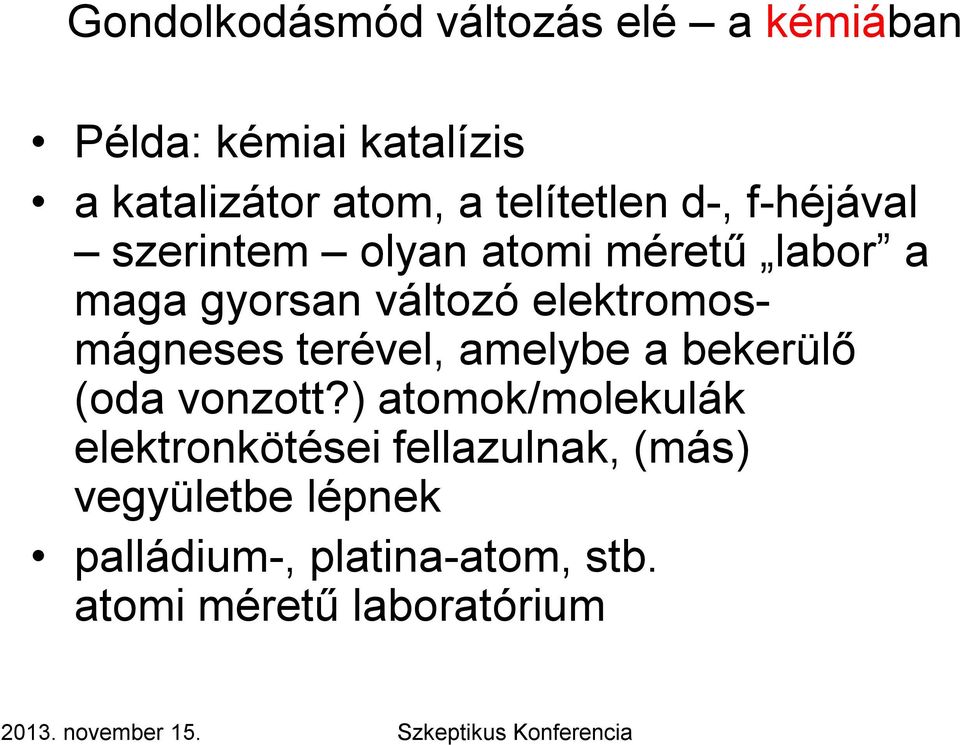 Gondolkodásmód változás elé – a kémiában

• Példa: kémiai katalízis
• a katalizátor atom, a telítetlen d-, f-héjával – szerintem – olyan atomi méretű „labor” a maga gyorsan változó elektromos-mágneses terével, amelybe a bekerülő (oda vonzott?) atomok/molekulák elektronkötései fellazulnak, (más) vegyületbe lépnek
• palládium-, platina-atom, stb. atomi méretű laboratórium

2013. november 15. Szkeptikus Konferencia